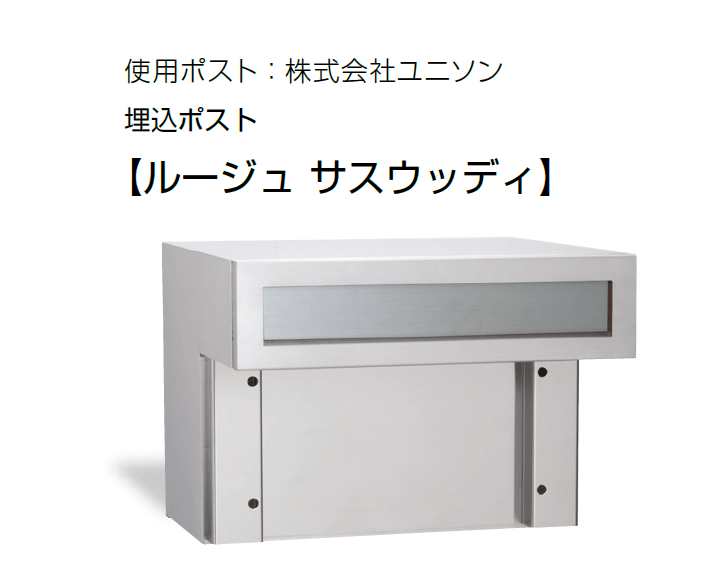 使用ポスト：株式会社ユニソン

埋込ポスト

【ルージュ サスウッディ】